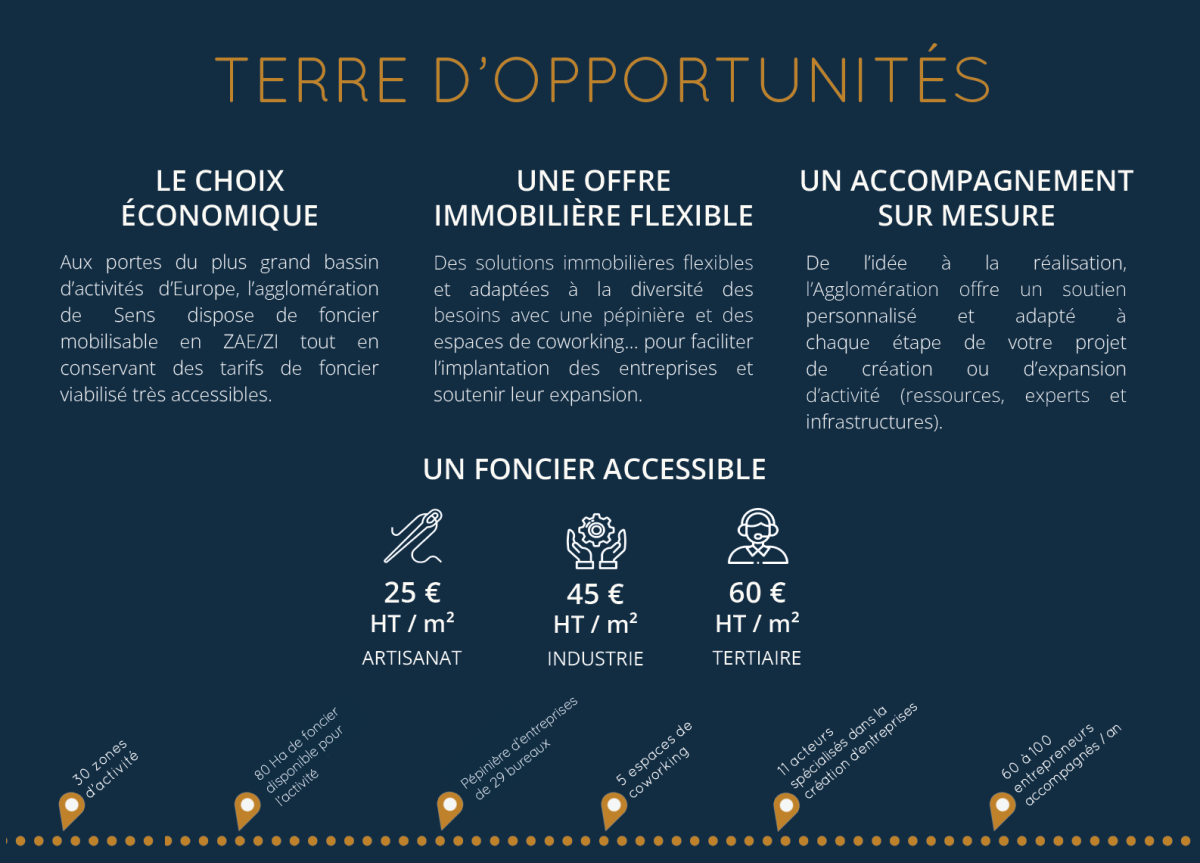 TERRE D'OPPORTUNITÉS

LE CHOIX ÉCONOMIQUE

Aux portes du plus grand bassin d'activités d'Europe, l'agglomération de Sens dispose de foncier mobilisable en ZAE/ZI tout en conservant des tarifs de foncier viabilisé très accessibles.

UNE OFFRE IMMOBILIÈRE FLEXIBLE

Des solutions immobilières flexibles et adaptées à la diversité des besoins avec une pépinière et des espaces de coworking... pour faciliter l'implantation des entreprises et soutenir leur expansion.

UN ACCOMPAGNEMENT SUR MESURE

De l'idée à la réalisation, l'Agglomération offre un soutien personnalisé et adapté à chaque étape de votre projet de création ou d'expansion d'activité (ressources, experts et infrastructures).

UN FONCIER ACCESSIBLE

25 €
HT / m²
ARTISANAT

45 €
HT / m²
INDUSTRIE

60 €
HT / m²
TERTIAIRE

30 zones d'activité

80 Ha de foncier disponible pour l'activité

Pépinière d'entreprises de 29 bureaux

5 espaces de coworking

11 acteurs spécialisés dans la création d'entreprises

60 à 100 entrepreneurs accompagnés / an